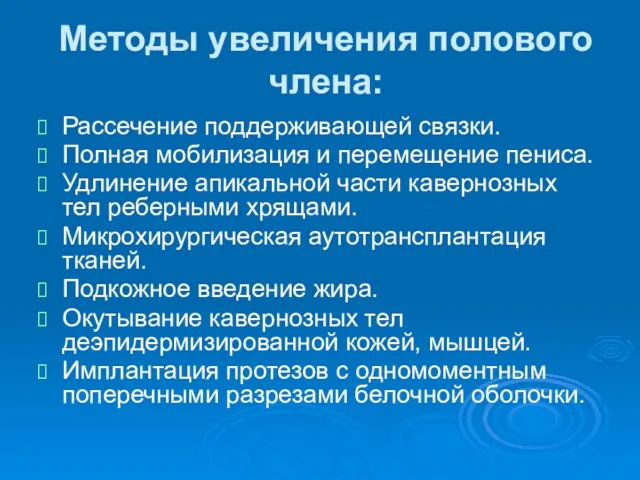 Методы увеличения полового члена:

Рассечение поддерживающей связки.

Полная мобилизация и перемещение пениса.

Удлинение апикальной части кавернозных тел реберными хрящами.

Микрохирургическая аутотрансплантация тканей.

Подкожное введение жира.

Окутывание кавернозных тел деэпидермизированной кожей, мышцей.

Имплантация протезов с одномоментным поперечными разрезами белочной оболочки.